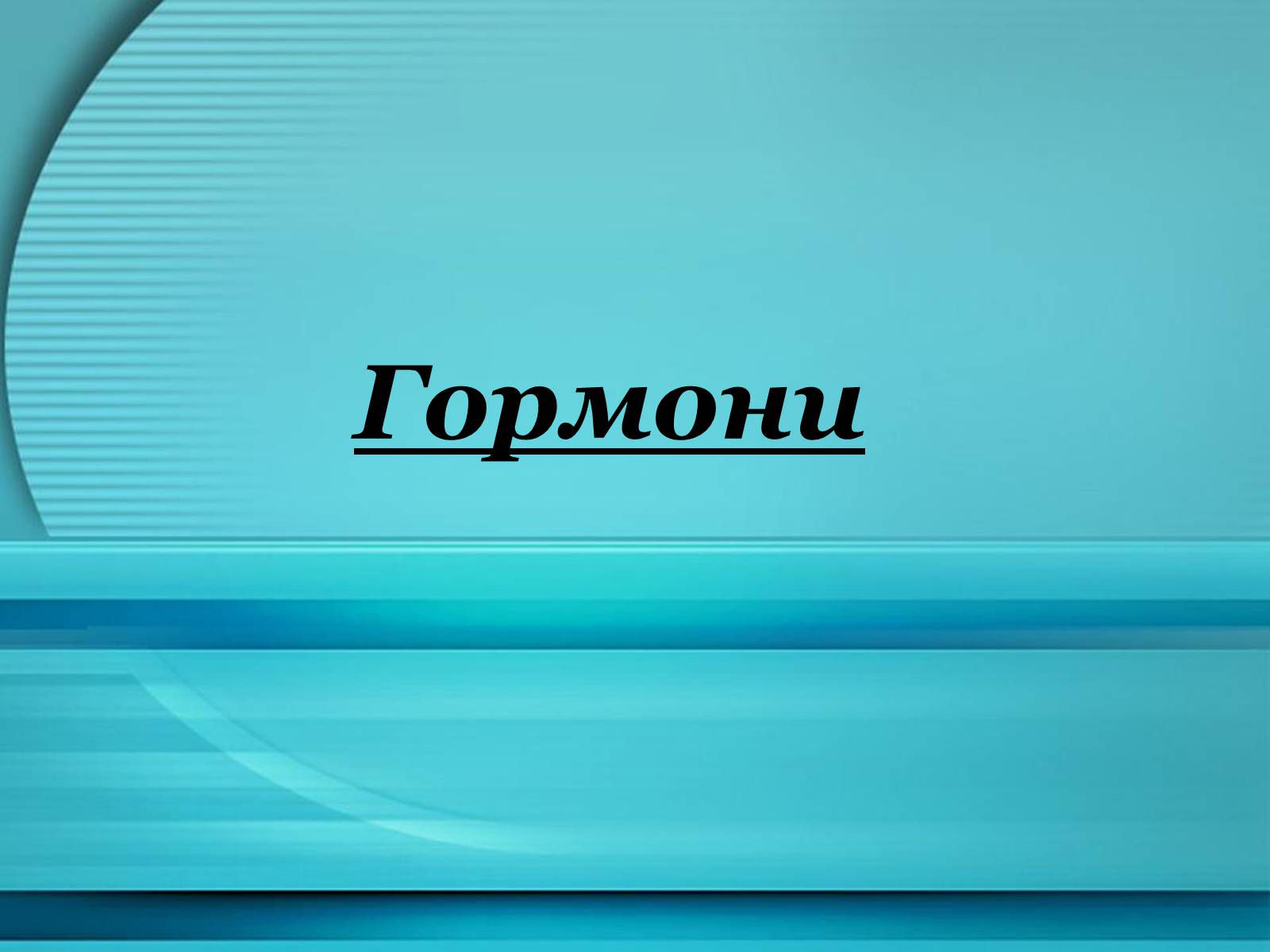 Гормони